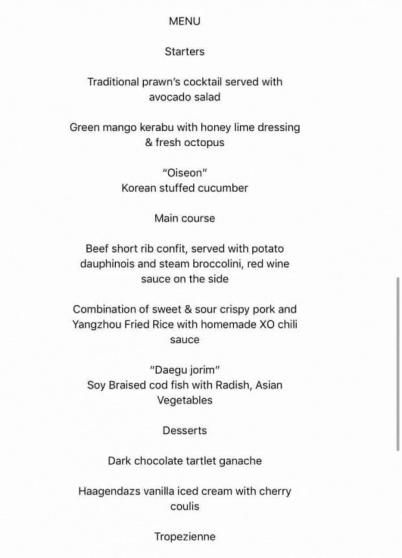 MENU

Starters

Traditional prawn's cocktail served with avocado salad

Green mango kerabu with honey lime dressing & fresh octopus

"Oiseon"
Korean stuffed cucumber

Main course

Beef short rib confit, served with potato dauphinois and steam broccolini, red wine sauce on the side

Combination of sweet & sour crispy pork and Yangzhou Fried Rice with homemade XO chili sauce

"Daegu jorim"
Soy Braised cod fish with Radish, Asian Vegetables

Desserts

Dark chocolate tartlet ganache

Haagendazs vanilla iced cream with cherry coulis

Tropezienne